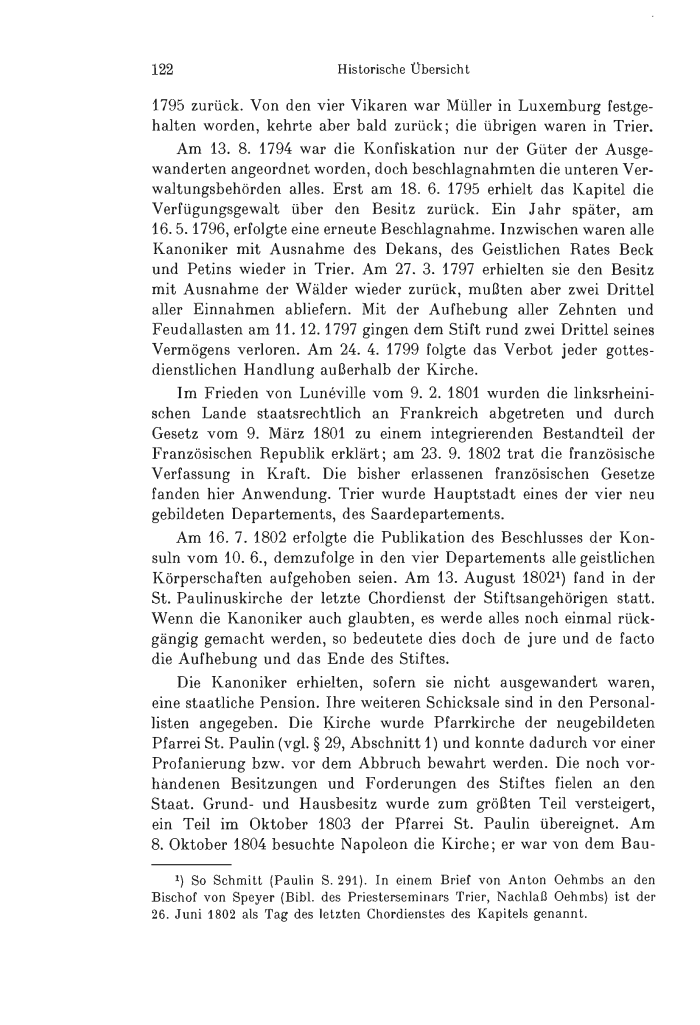 122 Historische Übersicht

1795 zurück. Von den vier Vikaren war Müller in Luxemburg festgehalten worden, kehrte aber bald zurück; die übrigen waren in Trier.

Am 13. 8. 1794 war die Konfiskation nur der Güter der Ausgewanderten angeordnet worden, doch beschlagnahmten die unteren Verwaltungsbehörden alles. Erst am 18. 6. 1795 erhielt das Kapitel die Verfügungsgewalt über den Besitz zurück. Ein Jahr später, am 16. 5. 1796, erfolgte eine erneute Beschlagnahme. Inzwischen waren alle Kanoniker mit Ausnahme des Dekans, des Geistlichen Rates Beck und Petins wieder in Trier. Am 27. 3. 1797 erhielten sie den Besitz mit Ausnahme der Wälder wieder zurück, mußten aber zwei Drittel aller Einnahmen abliefern. Mit der Aufhebung aller Zehnten und Feudallasten am 11. 12. 1797 gingen dem Stift rund zwei Drittel seines Vermögens verloren. Am 24. 4. 1799 folgte das Verbot jeder gottesdienstlichen Handlung außerhalb der Kirche.

Im Frieden von Lunéville vom 9. 2. 1801 wurden die linksrheinischen Lande staatsrechtlich an Frankreich abgetreten und durch Gesetz vom 9. März 1801 zu einem integrierenden Bestandteil der Französischen Republik erklärt; am 23. 9. 1802 trat die französische Verfassung in Kraft. Die bisher erlassenen französischen Gesetze fanden hier Anwendung. Trier wurde Hauptstadt eines der vier neu gebildeten Departements, des Saardepartements.

Am 16. 7. 1802 erfolgte die Publikation des Beschlusses der Konsuln vom 10. 6., demzufolge in den vier Departements alle geistlichen Körperschaften aufgehoben seien. Am 13. August 1802¹) fand in der St. Paulinuskirche der letzte Chordienst der Stiftsangehörigen statt. Wenn die Kanoniker auch glaubten, es werde alles noch einmal rückgängig gemacht werden, so bedeutete dies doch de jure und de facto die Aufhebung und das Ende des Stiftes.

Die Kanoniker erhielten, sofern sie nicht ausgewandert waren, eine staatliche Pension. Ihre weiteren Schicksale sind in den Personallisten angegeben. Die Kirche wurde Pfarrkirche der neugebildeten Pfarrei St. Paulin (vgl. § 29, Abschnitt 1) und konnte dadurch vor einer Profanierung bzw. vor dem Abbruch bewahrt werden. Die noch vorhandenen Besitzungen und Forderungen des Stiftes fielen an den Staat. Grund- und Hausbesitz wurde zum größten Teil versteigert, ein Teil im Oktober 1803 der Pfarrei St. Paulin übereignet. Am 8. Oktober 1804 besuchte Napoleon die Kirche; er war von dem Bau-

¹) So Schmitt (Paulin S. 291). In einem Brief von Anton Oehmbs an den Bischof von Speyer (Bibl. des Priesterseminars Trier, Nachlaß Oehmbs) ist der 26. Juni 1802 als Tag des letzten Chordienstes des Kapitels genannt.